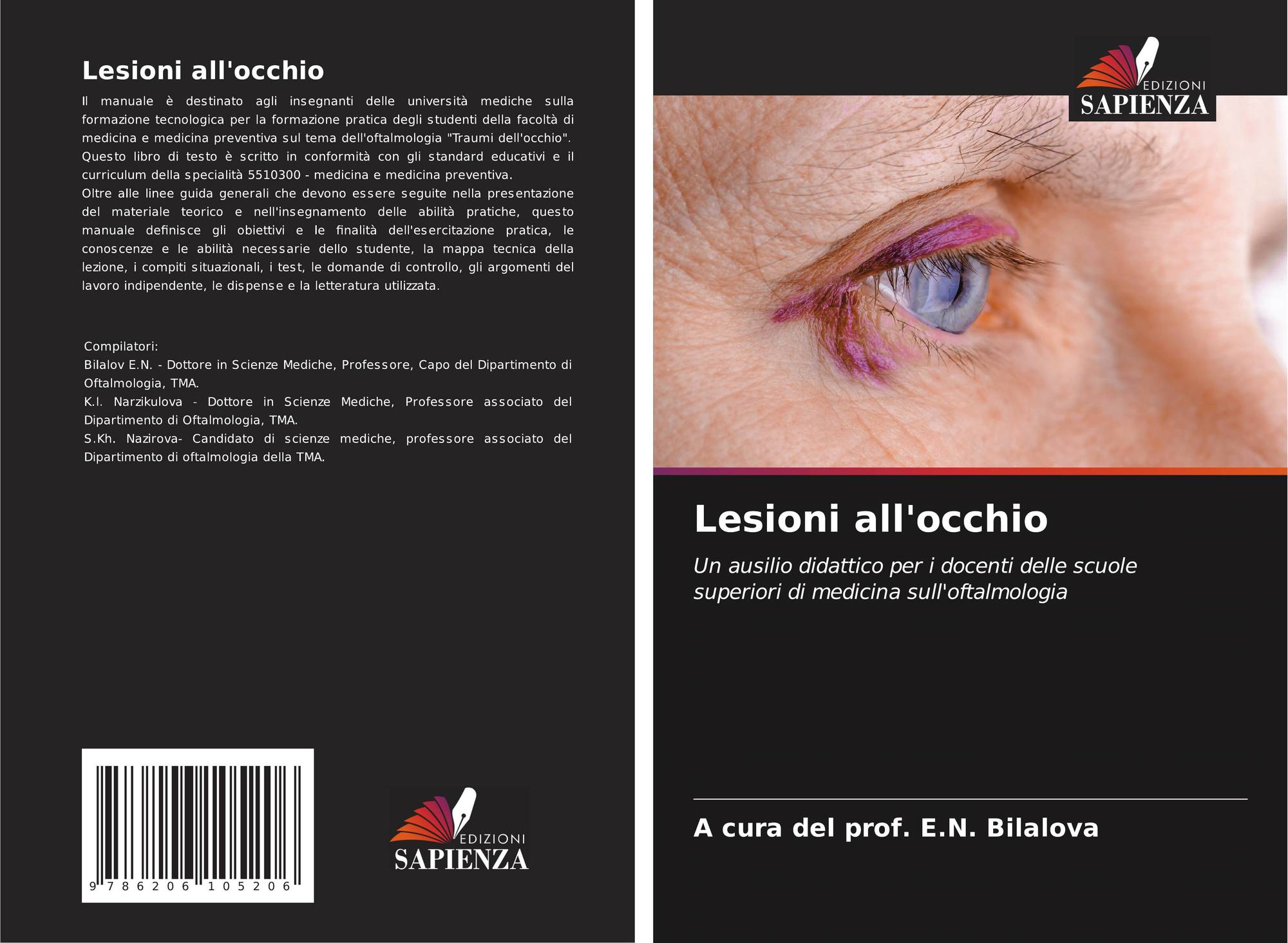 Lesioni all'occhio

Il manuale è destinato agli insegnanti delle università mediche sulla formazione tecnologica per la formazione pratica degli studenti della facoltà di medicina e medicina preventiva sul tema dell'oftalmologia "Traumi dell'occhio". Questo libro di testo è scritto in conformità con gli standard educativi e il curriculum della specialità 5510300 - medicina e medicina preventiva.

Oltre alle linee guida generali che devono essere seguite nella presentazione del materiale teorico e nell'insegnamento delle abilità pratiche, questo manuale definisce gli obiettivi e le finalità dell'esercitazione pratica, le conoscenze e le abilità necessarie dello studente, la mappa tecnica della lezione, i compiti situazionali, i test, le domande di controllo, gli argomenti del lavoro indipendente, le dispense e la letteratura utilizzata.

Compilatori:
Bilalov E.N. - Dottore in Scienze Mediche, Professore, Capo del Dipartimento di Oftalmologia, TMA.
K.I. Narzikulova - Dottore in Scienze Mediche, Professore associato del Dipartimento di Oftalmologia, TMA.
S.Kh. Nazirova- Candidato di scienze mediche, professore associato del Dipartimento di oftalmologia della TMA.

9 786206 105206

EDIZIONI
SAPIENZA

EDIZIONI
SAPIENZA

Lesioni all'occhio

Un ausilio didattico per i docenti delle scuole superiori di medicina sull'oftalmologia

A cura del prof. E.N. Bilalova